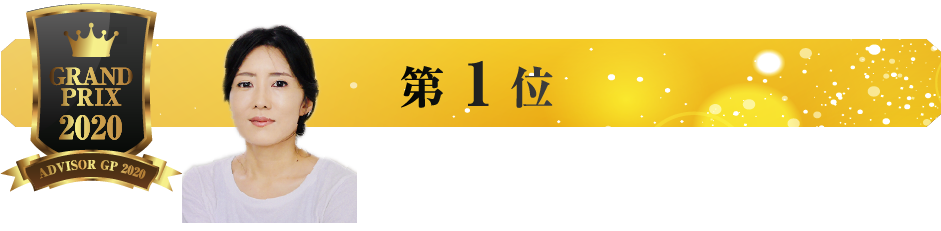 GRAND PRIX 2020

ADVISOR GP 2020

第 1 位